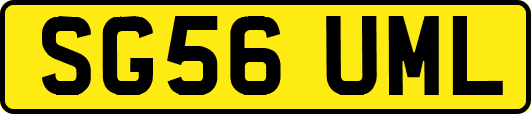 SG56 UML